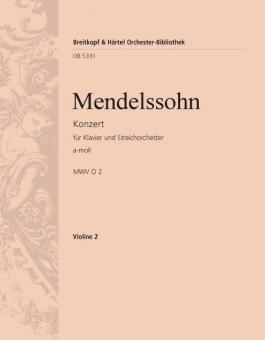 Breitkopf & Härtel Orchester-Bibliothek
OB 5331

Mendelssohn

Konzert
für Klavier und Streichorchester
a-moll
MWV O 2

Violine 2